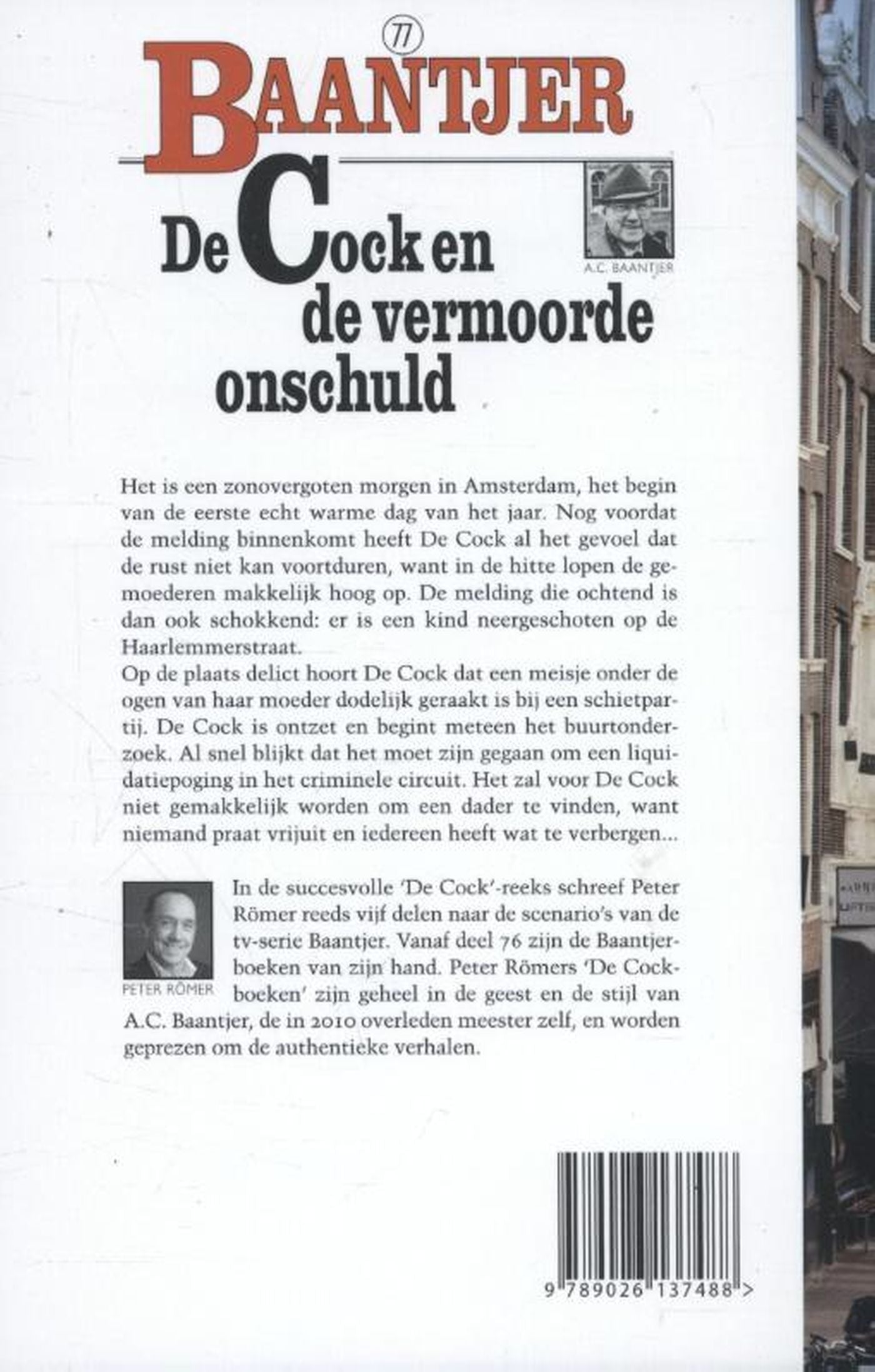 77

BAANTJER

De Cock en de vermoorde onschuld

A.C. BAANTJER

Het is een zonovergoten morgen in Amsterdam, het begin van de eerste echt warme dag van het jaar. Nog voordat de melding binnenkomt heeft De Cock al het gevoel dat de rust niet kan voortduren, want in de hitte lopen de gemoederen makkelijk hoog op. De melding die ochtend is dan ook schokkend: er is een kind neergeschoten op de Haarlemmerstraat.
Op de plaats delict hoort De Cock dat een meisje onder de ogen van haar moeder dodelijk geraakt is bij een schietpartij. De Cock is ontzet en begint meteen het buurtonderzoek. Al snel blijkt dat het moet zijn gegaan om een liquidatiepoging in het criminele circuit. Het zal voor De Cock niet gemakkelijk worden om een dader te vinden, want niemand praat vrijuit en iedereen heeft wat te verbergen...

PETER RÖMER

In de succesvolle 'De Cock'-reeks schreef Peter Römer reeds vijf delen naar de scenario's van de tv-serie Baantjer. Vanaf deel 76 zijn de Baantjerboeken van zijn hand. Peter Römers 'De Cockboeken' zijn geheel in de geest en de stijl van A.C. Baantjer, de in 2010 overleden meester zelf, en worden geprezen om de authentieke verhalen.

9 789026 137488 >